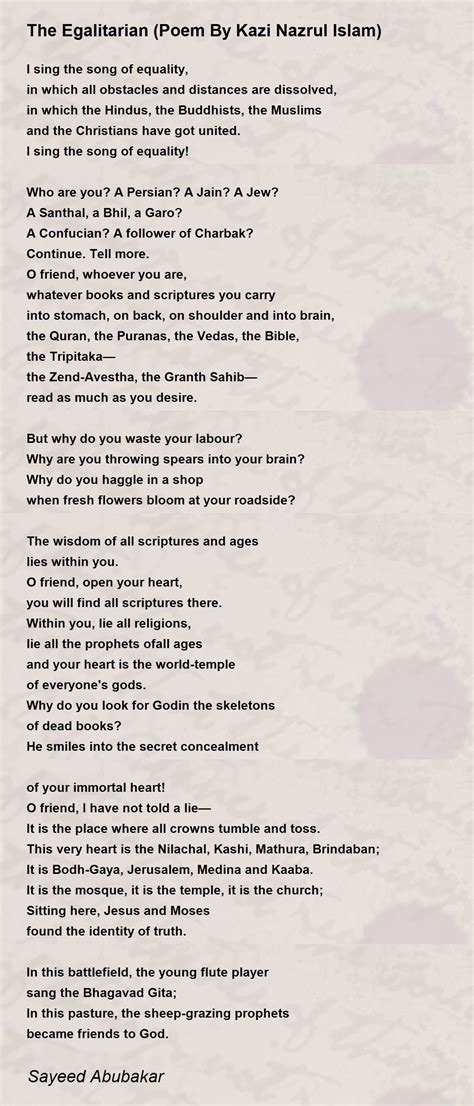 The Egalitarian (Poem By Kazi Nazrul Islam)

I sing the song of equality,
in which all obstacles and distances are dissolved,
in which the Hindus, the Buddhists, the Muslims
and the Christians have got united.
I sing the song of equality!

Who are you? A Persian? A Jain? A Jew?
A Santhal, a Bhil, a Garo?
A Confucian? A follower of Charbak?
Continue. Tell more.
O friend, whoever you are,
whatever books and scriptures you carry
into stomach, on back, on shoulder and into brain,
the Quran, the Puranas, the Vedas, the Bible,
the Tripitaka—
the Zend-Avestha, the Granth Sahib—
read as much as you desire.

But why do you waste your labour?
Why are you throwing spears into your brain?
Why do you haggle in a shop
when fresh flowers bloom at your roadside?

The wisdom of all scriptures and ages
lies within you.
O friend, open your heart,
you will find all scriptures there.
Within you, lie all religions,
lie all the prophets ofall ages
and your heart is the world-temple
of everyone's gods.
Why do you look for Godin the skeletons
of dead books?
He smiles into the secret concealment

of your immortal heart!
O friend, I have not told a lie—
It is the place where all crowns tumble and toss.
This very heart is the Nilachal, Kashi, Mathura, Brindaban;
It is Bodh-Gaya, Jerusalem, Medina and Kaaba.
It is the mosque, it is the temple, it is the church;
Sitting here, Jesus and Moses
found the identity of truth.

In this battlefield, the young flute player
sang the Bhagavad Gita;
In this pasture, the sheep-grazing prophets
became friends to God.

Sayeed Abubakar